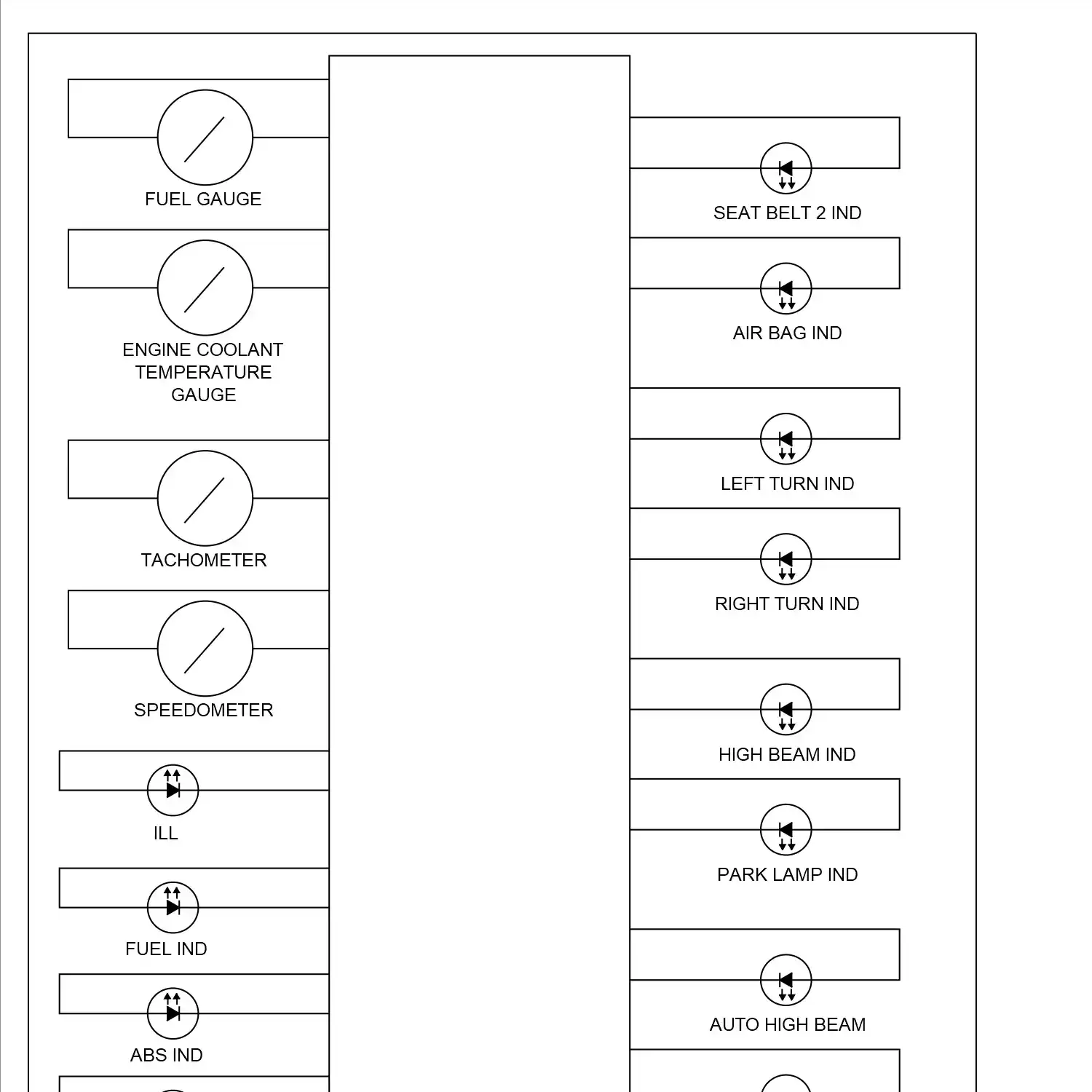 FUEL GAUGE

ENGINE COOLANT TEMPERATURE GAUGE

TACHOMETER

SPEEDOMETER

ILL

FUEL IND

ABS IND

SEAT BELT 2 IND

AIR BAG IND

LEFT TURN IND

RIGHT TURN IND

HIGH BEAM IND

PARK LAMP IND

AUTO HIGH BEAM